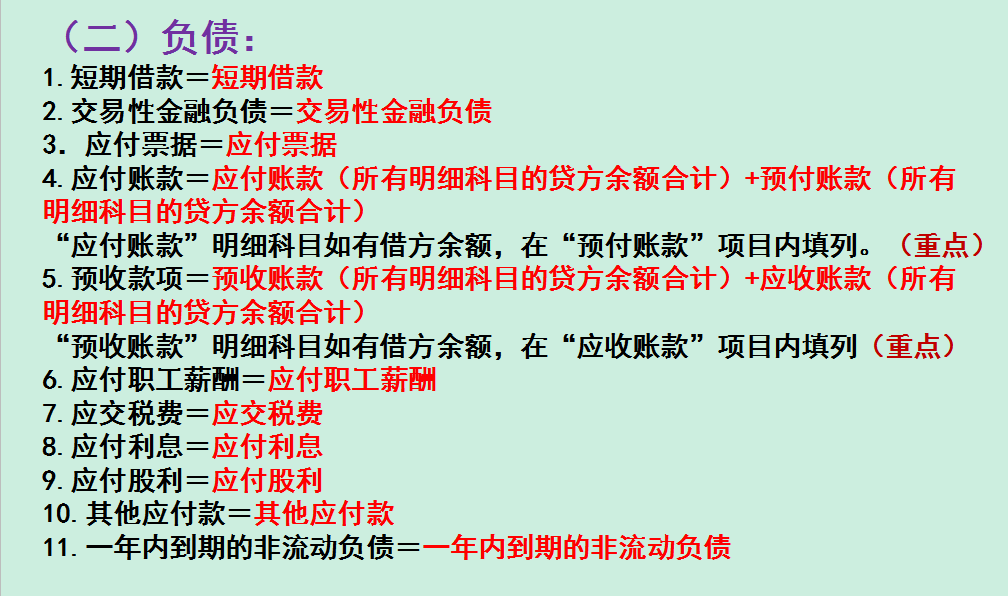 （二）负债：

1.短期借款＝短期借款

2.交易性金融负债＝交易性金融负债

3.应付票据＝应付票据

4.应付账款＝应付账款（所有明细科目的贷方余额合计）+预付账款（所有明细科目的贷方余额合计）

“应付账款”明细科目如有借方余额，在“预付账款”项目内填列。（重点）

5.预收款项＝预收账款（所有明细科目的贷方余额合计）+应收账款（所有明细科目的贷方余额合计）

“预收账款”明细科目如有借方余额，在“应收账款”项目内填列（重点）

6.应付职工薪酬＝应付职工薪酬

7.应交税费＝应交税费

8.应付利息＝应付利息

9.应付股利＝应付股利

10.其他应付款＝其他应付款

11.一年内到期的非流动负债＝一年内到期的非流动负债